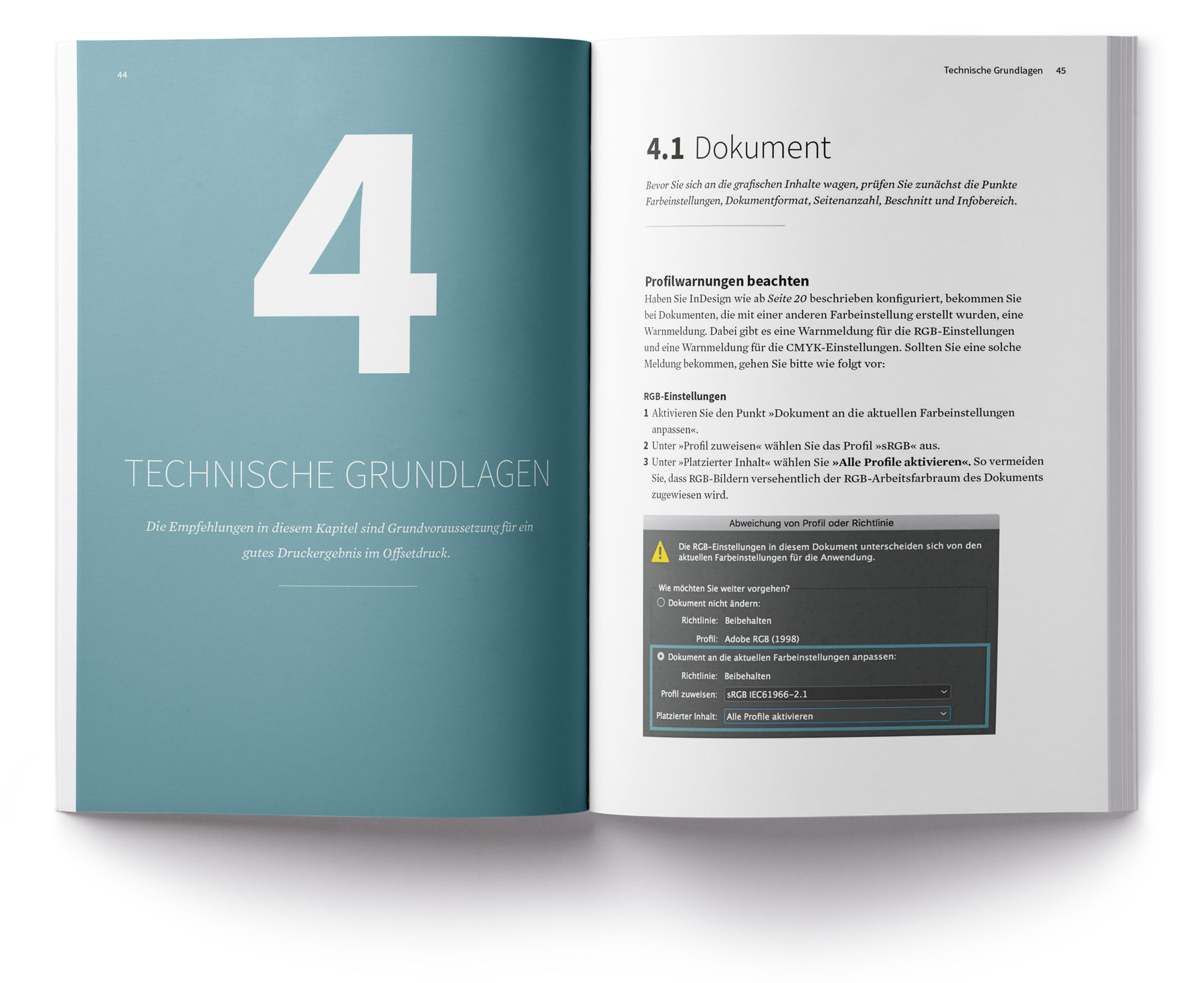 44

4

TECHNISCHE GRUNDLAGEN

Die Empfehlungen in diesem Kapitel sind Grundvoraussetzung für ein gutes Druckergebnis im Offsetdruck.

Technische Grundlagen 45

4.1 Dokument

Bevor Sie sich an die grafischen Inhalte wagen, prüfen Sie zunächst die Punkte Farbeinstellungen, Dokumentformat, Seitenanzahl, Beschnitt und Infobereich.

Profilwarnungen beachten
Haben Sie InDesign wie ab Seite 20 beschrieben konfiguriert, bekommen Sie bei Dokumenten, die mit einer anderen Farbeinstellung erstellt wurden, eine Warnmeldung. Dabei gibt es eine Warnmeldung für die RGB-Einstellungen und eine Warnmeldung für die CMYK-Einstellungen. Sollten Sie eine solche Meldung bekommen, gehen Sie bitte wie folgt vor:

RGB-Einstellungen
1 Aktivieren Sie den Punkt »Dokument an die aktuellen Farbeinstellungen anpassen«.
2 Unter »Profil zuweisen« wählen Sie das Profil »sRGB« aus.
3 Unter »Platzierter Inhalt« wählen Sie »Alle Profile aktivieren«. So vermeiden Sie, dass RGB-Bildern versehentlich der RGB-Arbeitsfarbraum des Dokuments zugewiesen wird.

Abweichung von Profil oder Richtlinie
Die RGB-Einstellungen in diesem Dokument unterscheiden sich von den aktuellen Farbeinstellungen für die Anwendung.
Wie möchten Sie weiter vorgehen?
Dokument nicht ändern:
Richtlinie: Beibehalten
Profil: Adobe RGB (1998)
Dokument an die aktuellen Farbeinstellungen anpassen:
Richtlinie: Beibehalten
Profil zuweisen: sRGB IEC61966-2.1
Platzierter Inhalt: Alle Profile aktivieren